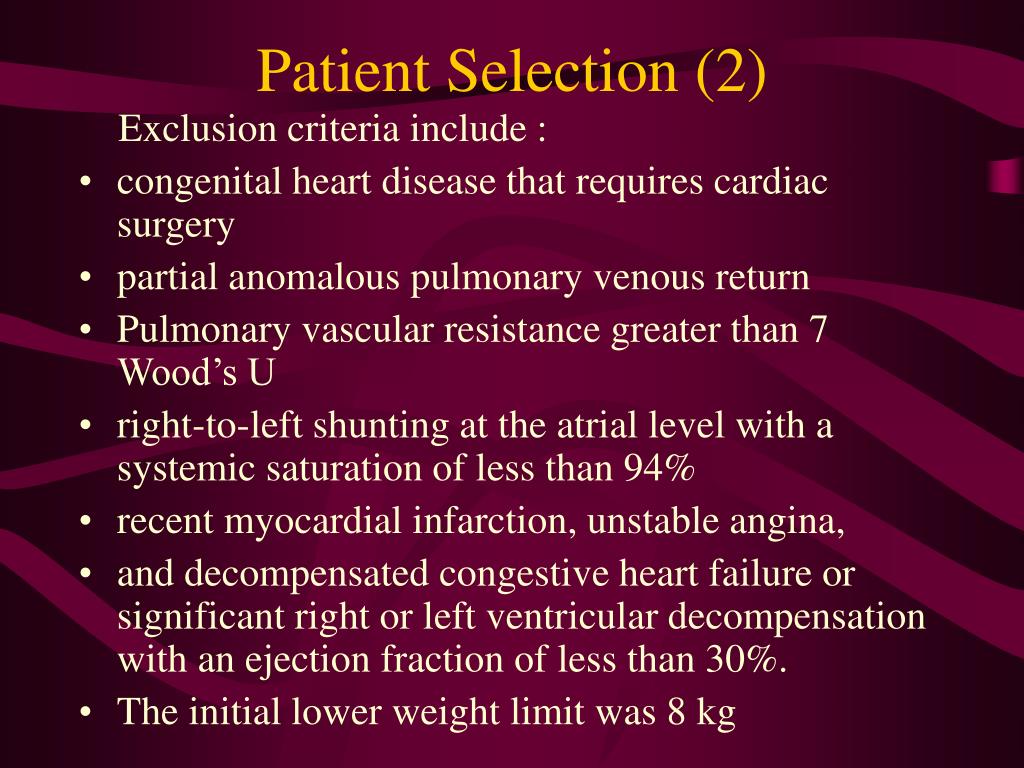 Patient Selection (2)

Exclusion criteria include :

• congenital heart disease that requires cardiac surgery
• partial anomalous pulmonary venous return
• Pulmonary vascular resistance greater than 7 Wood’s U
• right-to-left shunting at the atrial level with a systemic saturation of less than 94%
• recent myocardial infarction, unstable angina,
• and decompensated congestive heart failure or significant right or left ventricular decompensation with an ejection fraction of less than 30%.
• The initial lower weight limit was 8 kg